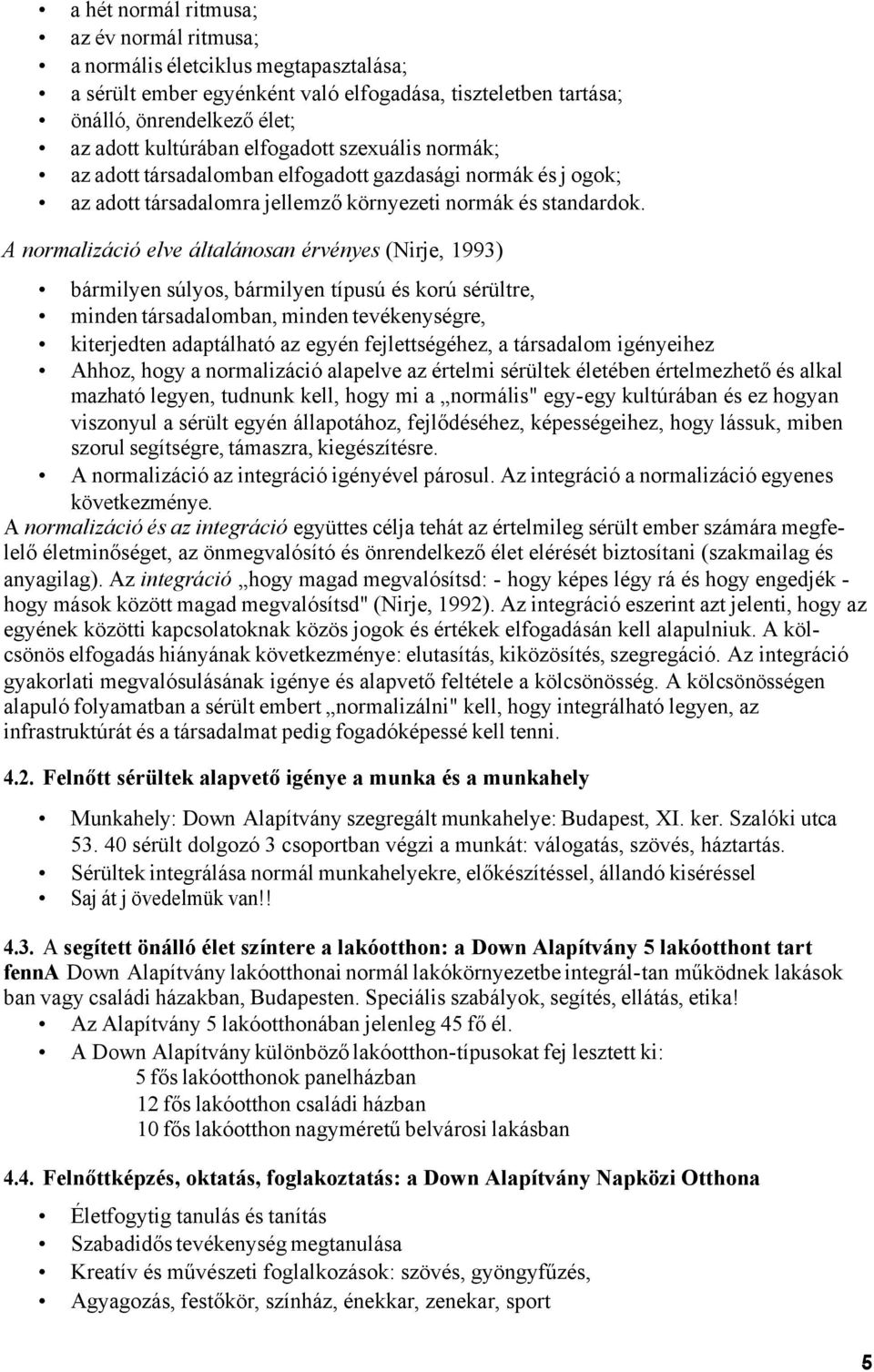 • a hét normál ritmusa;
• az év normál ritmusa;
• a normális életciklus megtapasztalása;
• a sérült ember egyénként való elfogadása, tiszteletben tartása;
• önálló, önrendelkező élet;
• az adott kultúrában elfogadott szexuális normák;
• az adott társadalomban elfogadott gazdasági normák és j ogok;
• az adott társadalomra jellemző környezeti normák és standardok.

A normalizáció elve általánosan érvényes (Nirje, 1993)

• bármilyen súlyos, bármilyen típusú és korú sérültre,
• minden társadalomban, minden tevékenységre,
• kiterjedten adaptálható az egyén fejlettségéhez, a társadalom igényeihez
• Ahhoz, hogy a normalizáció alapelve az értelmi sérültek életében értelmezhető és alkal mazható legyen, tudnunk kell, hogy mi a „normális" egy-egy kultúrában és ez hogyan viszonyul a sérült egyén állapotához, fejlődéséhez, képességeihez, hogy lássuk, miben szorul segítségre, támaszra, kiegészítésre.
• A normalizáció az integráció igényével párosul. Az integráció a normalizáció egyenes következménye.

A normalizáció és az integráció együttes célja tehát az értelmileg sérült ember számára megfelelő életminőséget, az önmegvalósító és önrendelkező élet elérését biztosítani (szakmailag és anyagilag). Az integráció „hogy magad megvalósítsd: - hogy képes légy rá és hogy engedjék - hogy mások között magad megvalósítsd" (Nirje, 1992). Az integráció eszerint azt jelenti, hogy az egyének közötti kapcsolatoknak közös jogok és értékek elfogadásán kell alapulniuk. A kölcsönös elfogadás hiányának következménye: elutasítás, kiközösítés, szegregáció. Az integráció gyakorlati megvalósulásának igénye és alapvető feltétele a kölcsönösség. A kölcsönösségen alapuló folyamatban a sérült embert „normalizálni" kell, hogy integrálható legyen, az infrastruktúrát és a társadalmat pedig fogadóképessé kell tenni.

4.2. Felnőtt sérültek alapvető igénye a munka és a munkahely

• Munkahely: Down Alapítvány szegregált munkahelye: Budapest, XI. ker. Szalóki utca 53. 40 sérült dolgozó 3 csoportban végzi a munkát: válogatás, szövés, háztartás.
• Sérültek integrálása normál munkahelyekre, előkészítéssel, állandó kiséréssel
• Saj át j övedelmük van!!

4.3. A segített önálló élet színtere a lakóotthon: a Down Alapítvány 5 lakóotthont tart fennA Down Alapítvány lakóotthonai normál lakókörnyezetbe integrál-tan működnek lakások ban vagy családi házakban, Budapesten. Speciális szabályok, segítés, ellátás, etika!
• Az Alapítvány 5 lakóotthonában jelenleg 45 fő él.
• A Down Alapítvány különböző lakóotthon-típusokat fej lesztett ki:
5 fős lakóotthonok panelházban
12 fős lakóotthon családi házban
10 fős lakóotthon nagyméretű belvárosi lakásban

4.4. Felnőttképzés, oktatás, foglakoztatás: a Down Alapítvány Napközi Otthona

• Életfogytig tanulás és tanítás
• Szabadidős tevékenység megtanulása
• Kreatív és művészeti foglalkozások: szövés, gyöngyfűzés,
• Agyagozás, festőkör, színház, énekkar, zenekar, sport

5